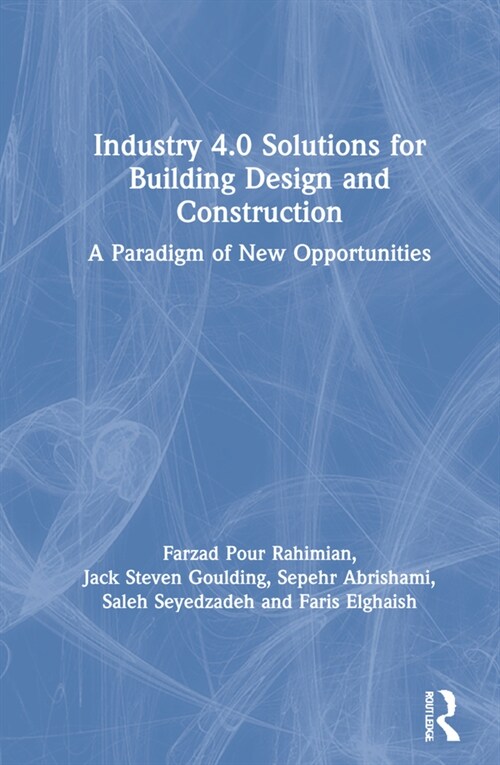 Industry 4.0 Solutions for Building Design and Construction

A Paradigm of New Opportunities

Farzad Pour Rahimian, Jack Steven Goulding, Sepehr Abrishami, Saleh Seyedzadeh and Faris Elghaish

ROUTLEDGE